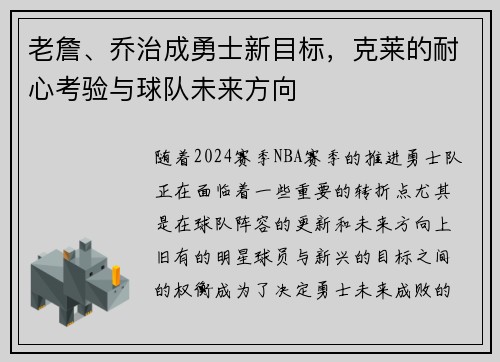 老詹、乔治成勇士新目标，克莱的耐心考验与球队未来方向

随着2024赛季NBA赛季的推进勇士队正在面临着一些重要的转折点尤其是在球队阵容的更新和未来方向上旧有的明星球员与新兴的目标之间的权衡成为了决定勇士未来成败的